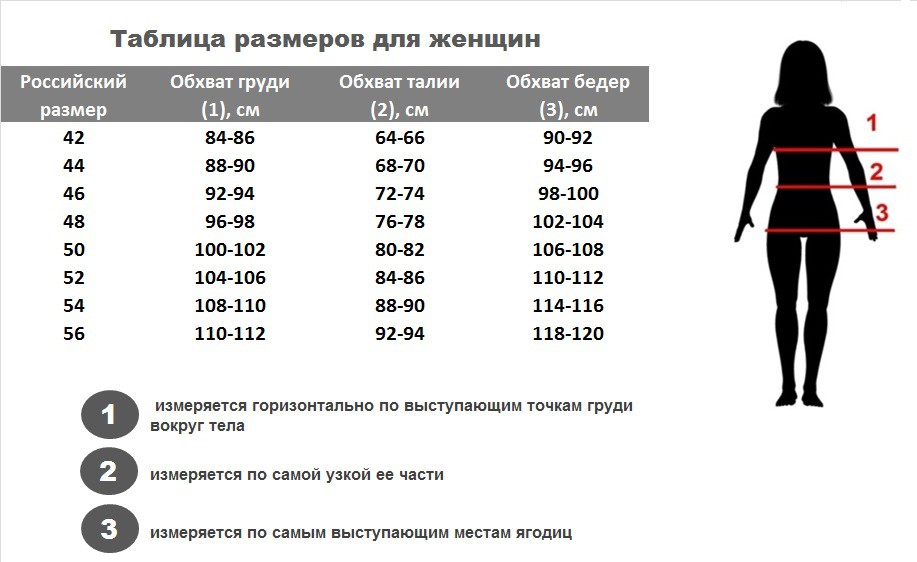 Таблица размеров для женщин

| Российский размер | Обхват груди (1), см | Обхват талии (2), см | Обхват бедер (3), см |
|---|---|---|---|
| 42 | 84-86 | 64-66 | 90-92 |
| 44 | 88-90 | 68-70 | 94-96 |
| 46 | 92-94 | 72-74 | 98-100 |
| 48 | 96-98 | 76-78 | 102-104 |
| 50 | 100-102 | 80-82 | 106-108 |
| 52 | 104-106 | 84-86 | 110-112 |
| 54 | 108-110 | 88-90 | 114-116 |
| 56 | 110-112 | 92-94 | 118-120 |

1
2
3

1 измеряется горизонтально по выступающим точкам груди вокруг тела

2 измеряется по самой узкой ее части

3 измеряется по самым выступающим местам ягодиц